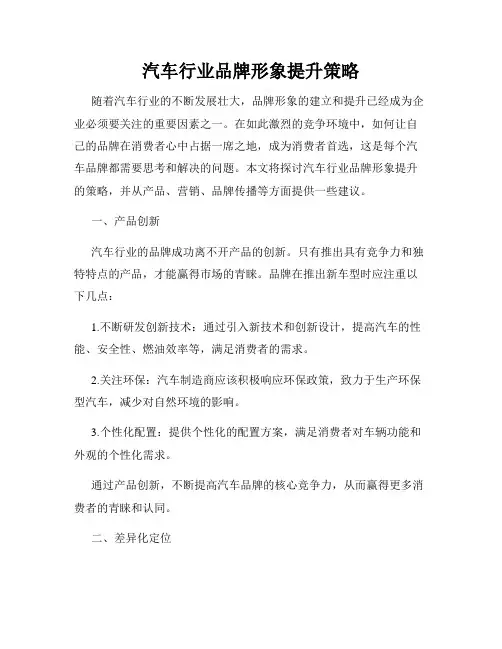 汽车行业品牌形象提升策略

随着汽车行业的不断发展壮大，品牌形象的建立和提升已经成为企业必须要关注的重要因素之一。在如此激烈的竞争环境中，如何让自己的品牌在消费者心中占据一席之地，成为消费者首选，这是每个汽车品牌都需要思考和解决的问题。本文将探讨汽车行业品牌形象提升的策略，并从产品、营销、品牌传播等方面提供一些建议。

一、产品创新

汽车行业的品牌成功离不开产品的创新。只有推出具有竞争力和独特特点的产品，才能赢得市场的青睐。品牌在推出新车型时应注重以下几点：

1.不断研发创新技术：通过引入新技术和创新设计，提高汽车的性能、安全性、燃油效率等，满足消费者的需求。

2.关注环保：汽车制造商应该积极响应环保政策，致力于生产环保型汽车，减少对自然环境的影响。

3.个性化配置：提供个性化的配置方案，满足消费者对车辆功能和外观的个性化需求。

通过产品创新，不断提高汽车品牌的核心竞争力，从而赢得更多消费者的青睐和认同。

二、差异化定位